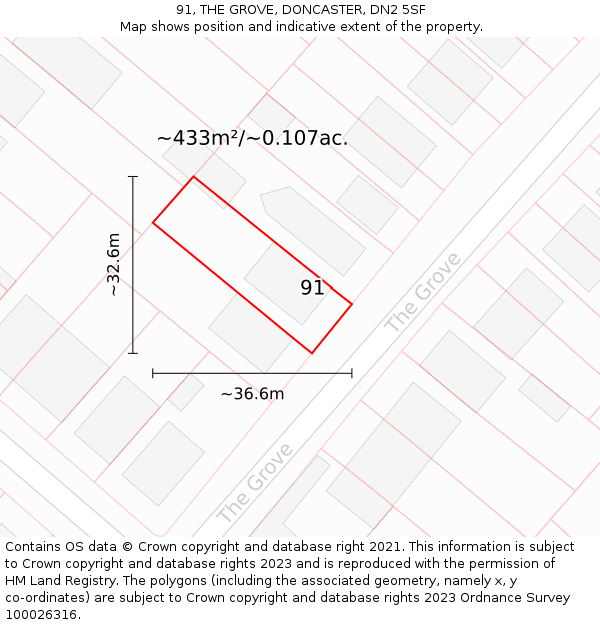 91, THE GROVE, DONCASTER, DN2 5SF
Map shows position and indicative extent of the property.

~433m²/~0.107ac.

~32.6m

91

The Grove

~36.6m

The Grove

Contains OS data © Crown copyright and database right 2021. This information is subject to Crown copyright and database rights 2023 and is reproduced with the permission of HM Land Registry. The polygons (including the associated geometry, namely x, y co-ordinates) are subject to Crown copyright and database rights 2023 Ordnance Survey 100026316.